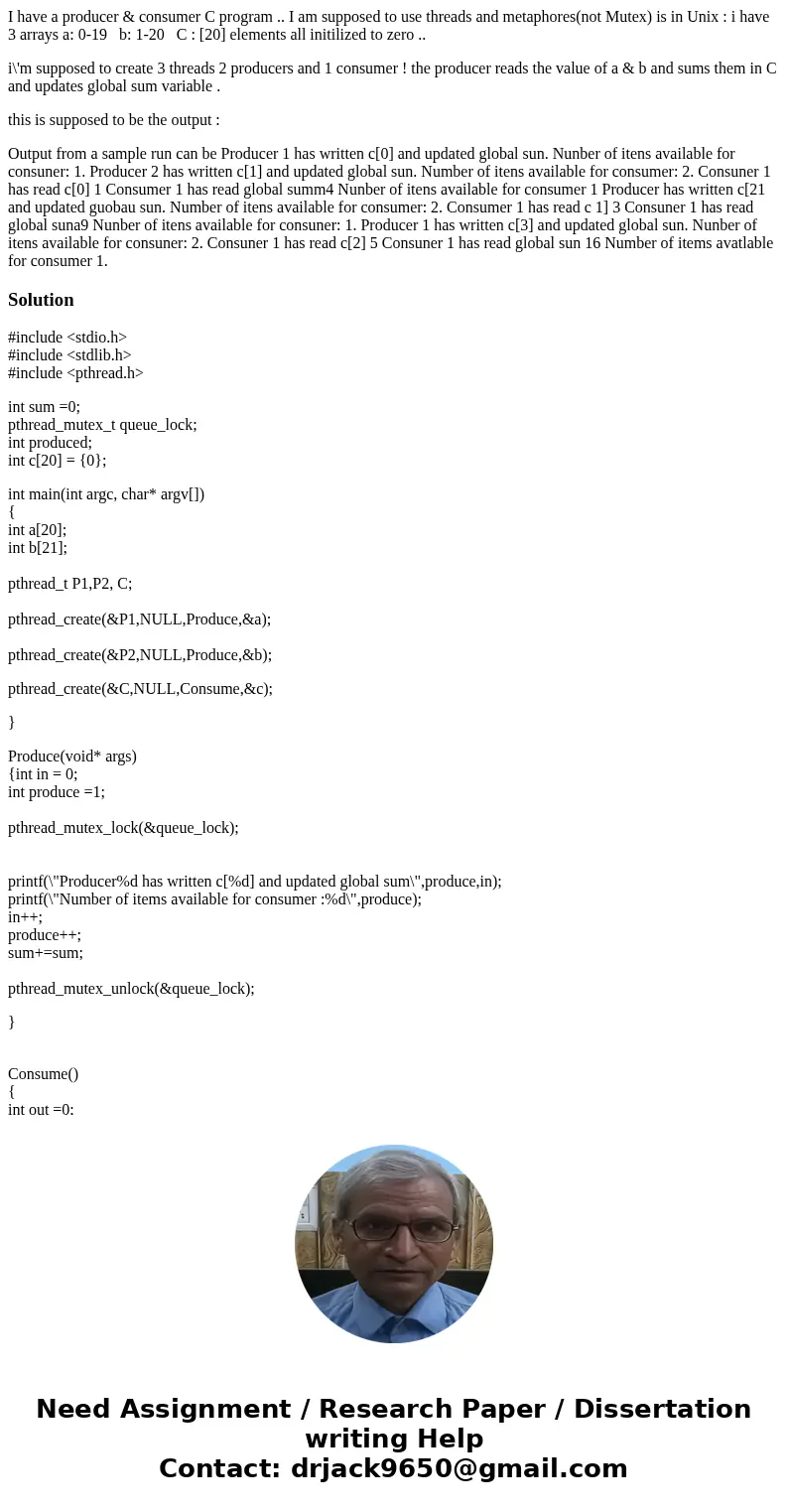 I have a producer & consumer C program .. I am supposed to use threads and metaphores(not Mutex) is in Unix : i have 3 arrays a: 0-19   b: 1-20   C : [20] elements all initilized to zero ..

i\'m supposed to create 3 threads 2 producers and 1 consumer ! the producer reads the value of a & b and sums them in C and updates global sum variable .

this is supposed to be the output :

Output from a sample run can be Producer 1 has written c[0] and updated global sun. Nunber of itens available for consuner: 1. Producer 2 has written c[1] and updated global sun. Number of itens available for consumer: 2. Consuner 1 has read c[0] 1 Consumer 1 has read global summ4 Nunber of itens available for consumer 1 Producer has written c[21 and updated guobau sun. Number of itens available for consumer: 2. Consumer 1 has read c 1] 3 Consuner 1 has read global suna9 Nunber of itens available for consuner: 1. Producer 1 has written c[3] and updated global sun. Nunber of itens available for consuner: 2. Consuner 1 has read c[2] 5 Consuner 1 has read global sun 16 Number of items avatlable for consumer 1.

Solution

#include <stdio.h>
#include <stdlib.h>
#include <pthread.h>

int sum =0;
pthread_mutex_t queue_lock;
int produced;
int c[20] = {0};

int main(int argc, char* argv[])
{
int a[20];
int b[21];

pthread_t P1,P2, C;

pthread_create(&P1,NULL,Produce,&a);

pthread_create(&P2,NULL,Produce,&b);

pthread_create(&C,NULL,Consume,&c);

}

Produce(void* args)
{int in = 0;
int produce =1;

pthread_mutex_lock(&queue_lock);

printf(\"Producer%d has written c[%d] and updated global sum\",produce,in);
printf(\"Number of items available for consumer :%d\",produce);
in++;
produce++;
sum+=sum;

pthread_mutex_unlock(&queue_lock);

}

Consume()
{
int out =0:

Need Assignment / Research Paper / Dissertation writing Help
Contact: drjack9650@gmail.com